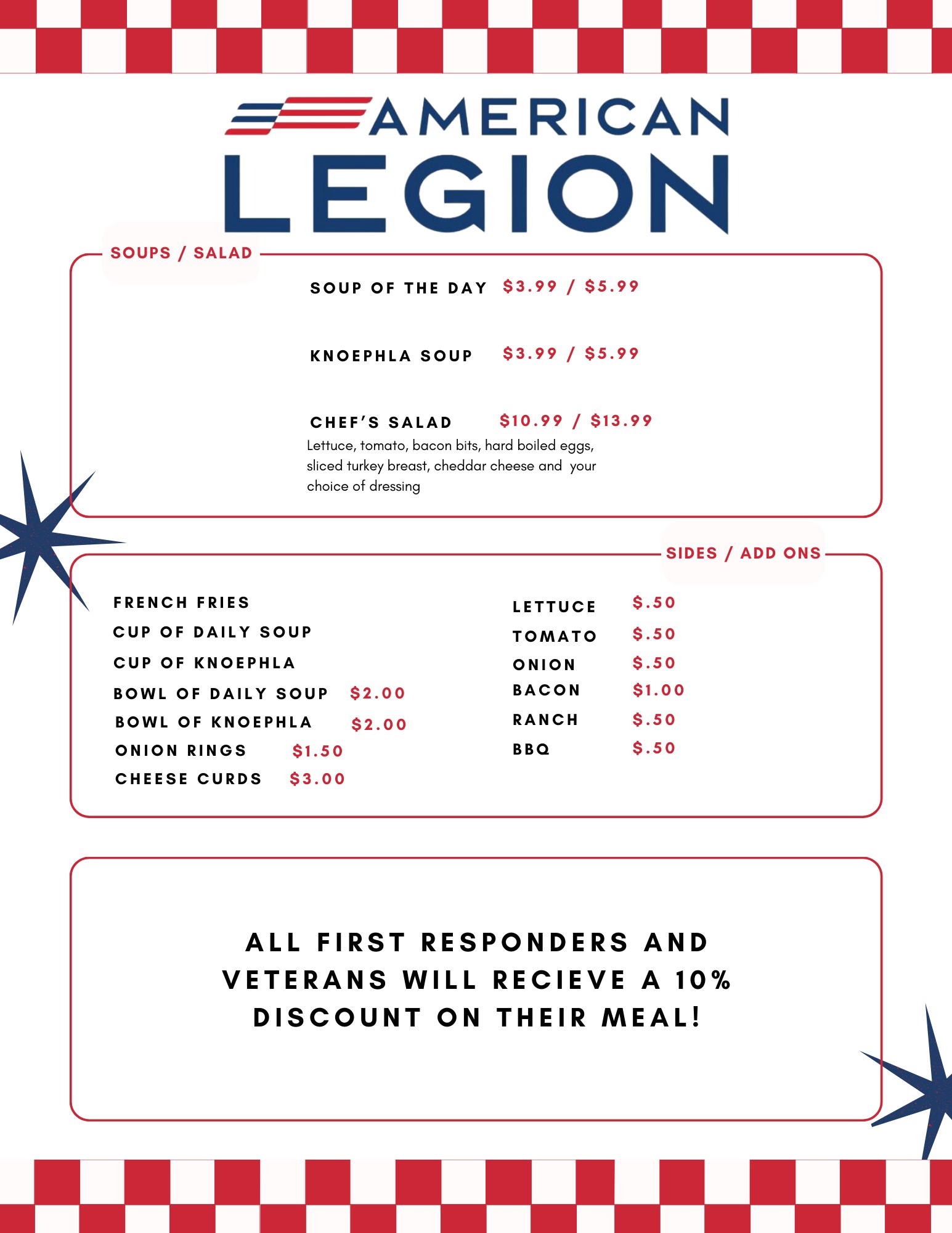 AMERICAN LEGION

SOUPS / SALAD

SOUP OF THE DAY $3.99 / $5.99

KNOEPHLA SOUP $3.99 / $5.99

CHEF'S SALAD $10.99 / $13.99
Lettuce, tomato, bacon bits, hard boiled eggs, sliced turkey breast, cheddar cheese and your choice of dressing

SIDES / ADD ONS

FRENCH FRIES
CUP OF DAILY SOUP
CUP OF KNOEPHLA
BOWL OF DAILY SOUP $2.00
BOWL OF KNOEPHLA $2.00
ONION RINGS $1.50
CHEESE CURDS $3.00

LETTUCE $.50
TOMATO $.50
ONION $.50
BACON $1.00
RANCH $.50
BBQ $.50

ALL FIRST RESPONDERS AND VETERANS WILL RECIEVE A 10% DISCOUNT ON THEIR MEAL!